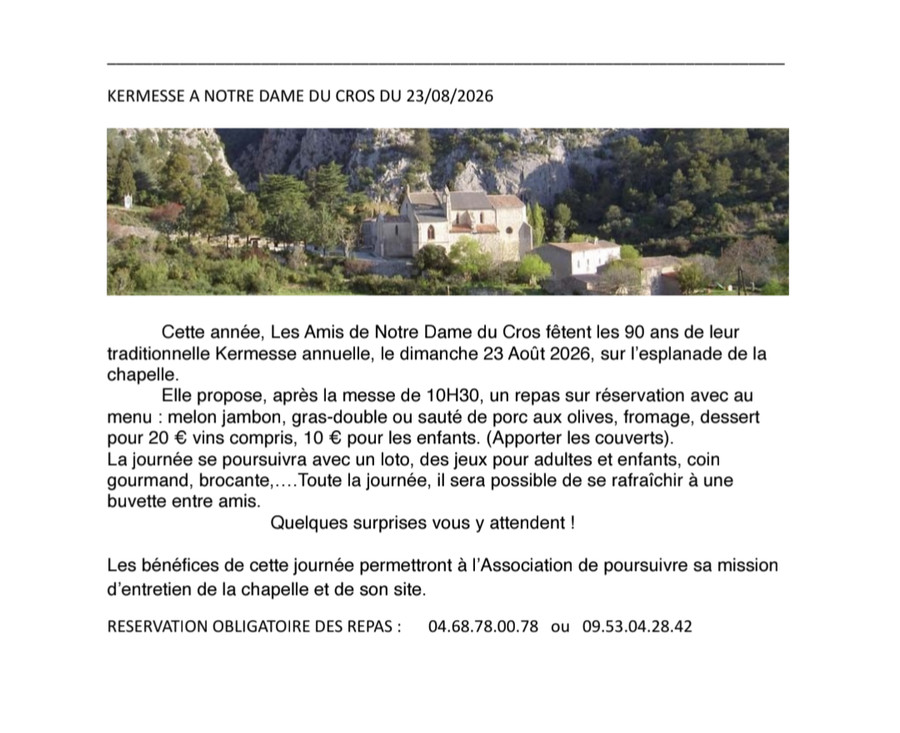 KERMESSE A NOTRE DAME DU CROS DU 23/08/2026

Cette année, Les Amis de Notre Dame du Cros fêtent les 90 ans de leur traditionnelle Kermesse annuelle, le dimanche 23 Août 2026, sur l'esplanade de la chapelle.

Elle propose, après la messe de 10H30, un repas sur réservation avec au menu : melon jambon, gras-double ou sauté de porc aux olives, fromage, dessert pour 20 € vins compris, 10 € pour les enfants. (Apporter les couverts).
La journée se poursuivra avec un loto, des jeux pour adultes et enfants, coin gourmand, brocante,….Toute la journée, il sera possible de se rafraîchir à une buvette entre amis.

Quelques surprises vous y attendent !

Les bénéfices de cette journée permettront à l'Association de poursuivre sa mission d'entretien de la chapelle et de son site.

RESERVATION OBLIGATOIRE DES REPAS : 04.68.78.00.78 ou 09.53.04.28.42